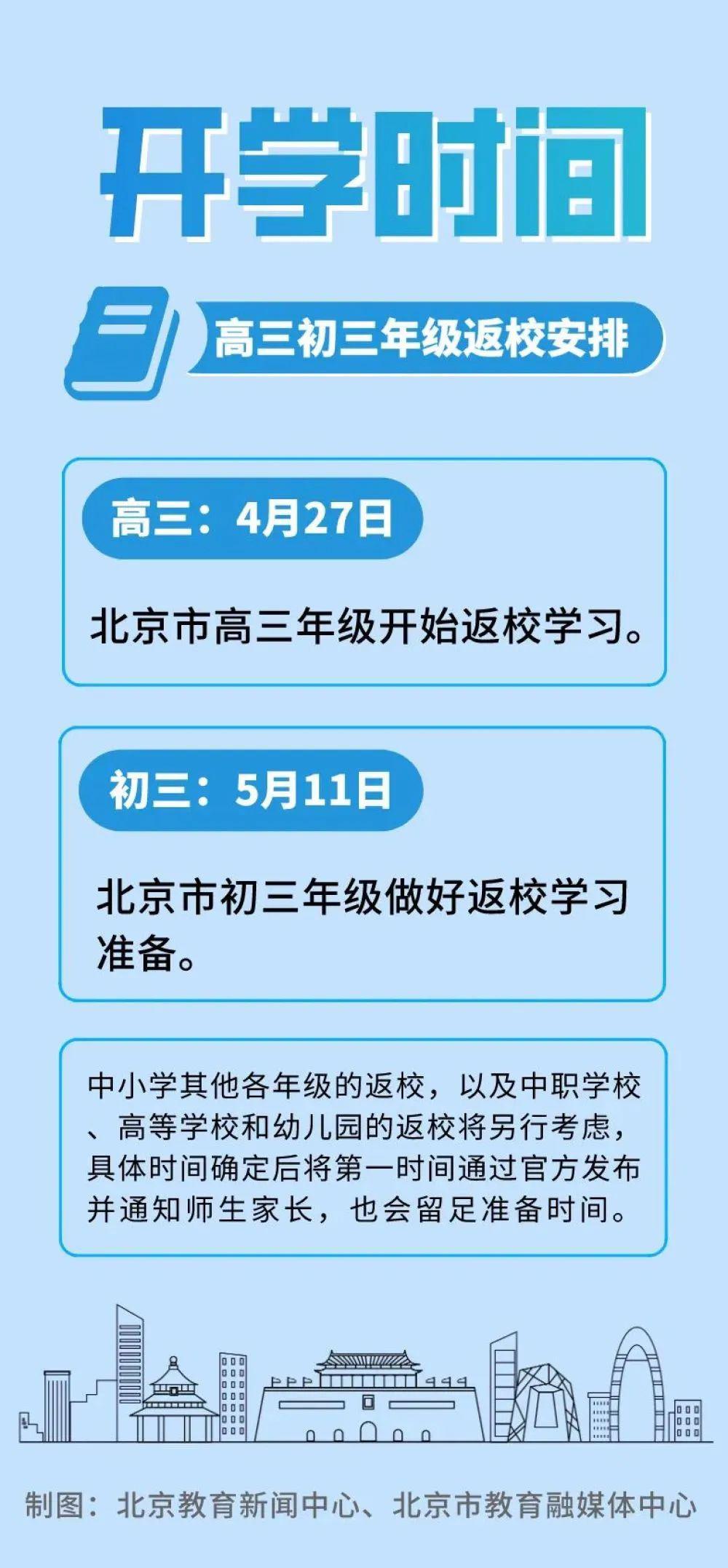 开学时间

高三初三年级返校安排

高三：4月27日

北京市高三年级开始返校学习。

初三：5月11日

北京市初三年级做好返校学习准备。

中小学其他各年级的返校，以及中职学校、高等学校和幼儿园的返校将另行考虑，具体时间确定后将第一时间通过官方发布并通知师生家长，也会留足准备时间。

制图：北京教育新闻中心、北京市教育融媒体中心